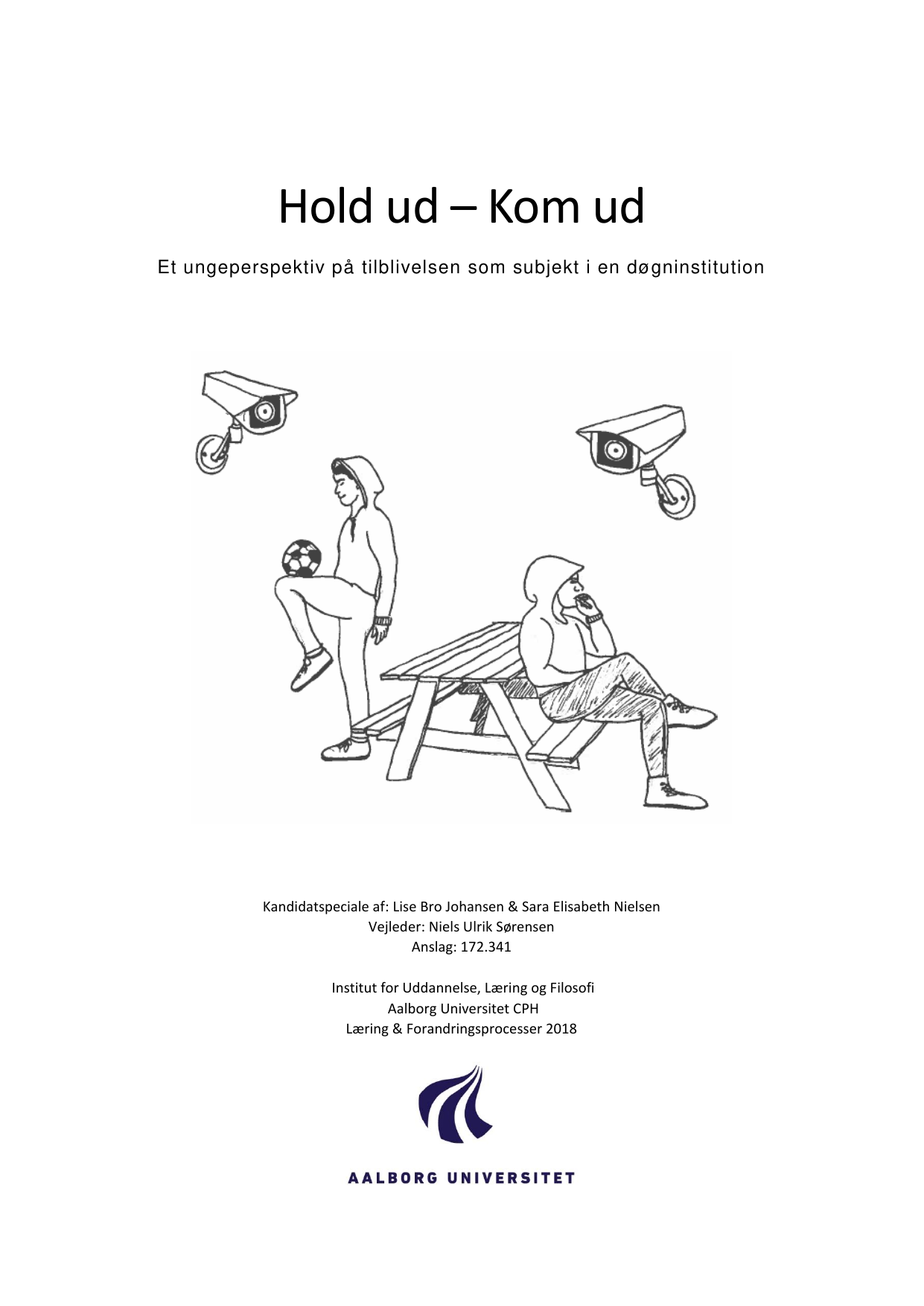 Hold ud – Kom ud

Et ungeperspektiv på tilblivelsen som subjekt i en døgninstitution

Kandidatspeciale af: Lise Bro Johansen & Sara Elisabeth Nielsen
Vejleder: Niels Ulrik Sørensen
Anslag: 172.341

Institut for Uddannelse, Læring og Filosofi
Aalborg Universitet CPH
Læring & Forandringsprocesser 2018

AALBORG UNIVERSITET